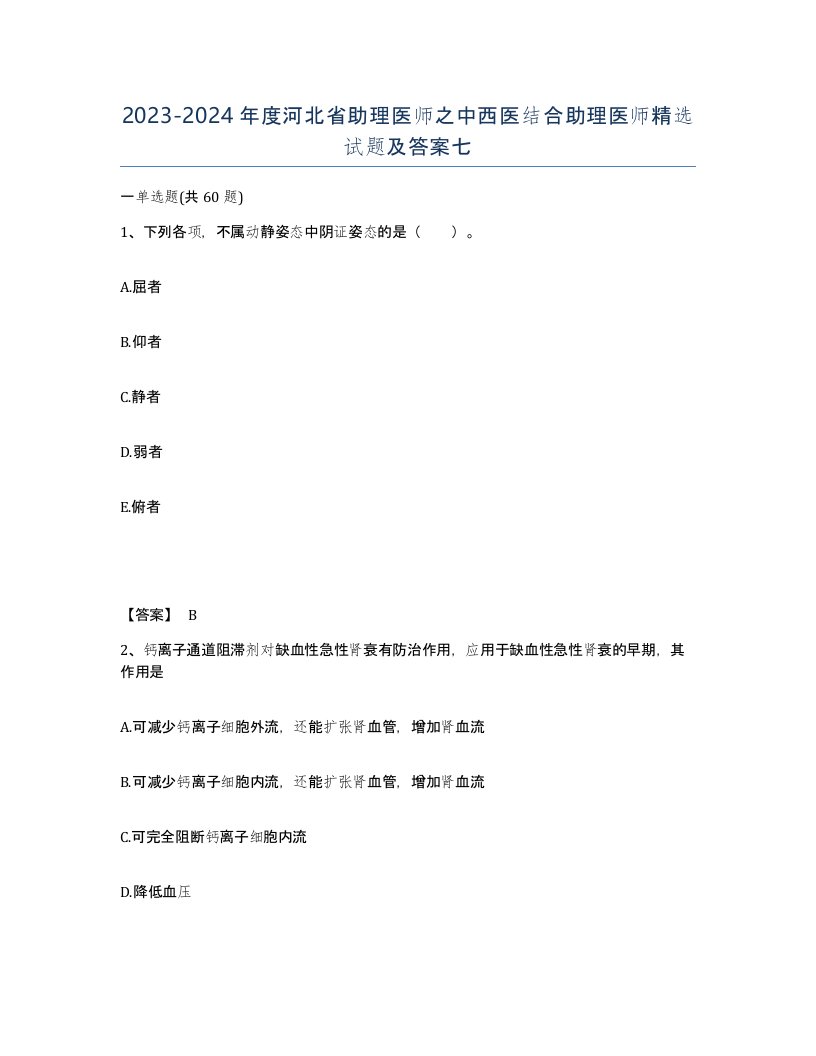 2023-2024年度河北省助理医师之中西医结合助理医师精选试题及答案七

一单选题(共60题)

1、下列各项，不属动静姿态中阴证姿态的是（　）。

A.屈者

B.仰者

C.静者

D.弱者

E.俯者

【答案】 B

2、钙离子通道阻滞剂对缺血性急性肾衰有防治作用，应用于缺血性急性肾衰的早期，其作用是

A.可减少钙离子细胞外流，还能扩张肾血管，增加肾血流

B.可减少钙离子细胞内流，还能扩张肾血管，增加肾血流

C.可完全阻断钙离子细胞内流

D.降低血压